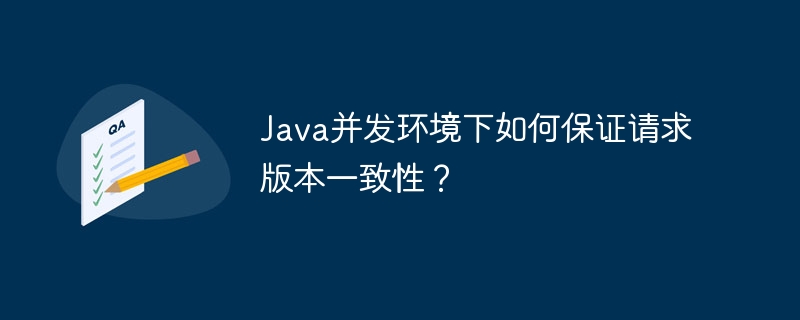 QA

Java并发环境下如何保证请求版本一致性？